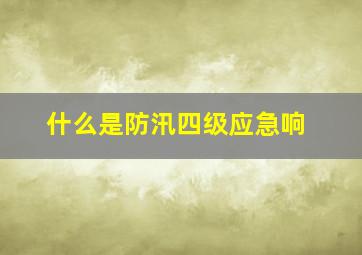 什么是防汛四级应急响